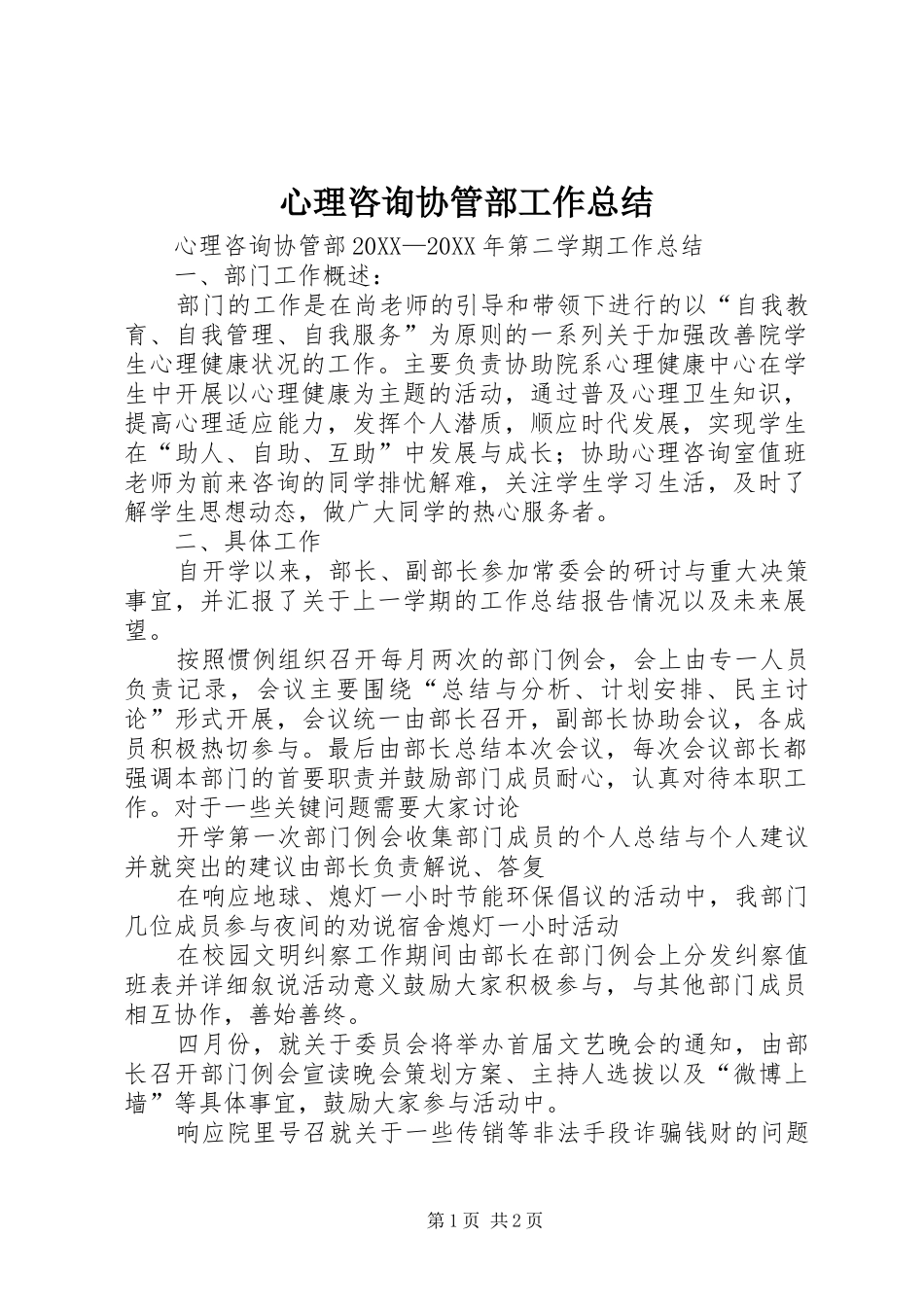 心理咨询协管部工作总结

心理咨询协管部20XX—20XX年第二学期工作总结

一、部门工作概述：

部门的工作是在尚老师的引导和带领下进行的以“自我教育、自我管理、自我服务”为原则的一系列关于加强改善院学生心理健康状况的工作。主要负责协助院系心理健康中心在学生中开展以心理健康为主题的活动，通过普及心理卫生知识，提高心理适应能力，发挥个人潜质，顺应时代发展，实现学生在“助人、自助、互助”中发展与成长；协助心理咨询室值班老师为前来咨询的同学排忧解难，关注学生学习生活，及时了解学生思想动态，做广大同学的热心服务者。

二、具体工作

自开学以来，部长、副部长参加常委会的研讨与重大决策事宜，并汇报了关于上一学期的工作总结报告情况以及未来展望。

按照惯例组织召开每月两次的部门例会，会上由专一人员负责记录，会议主要围绕“总结与分析、计划安排、民主讨论”形式开展，会议统一由部长召开，副部长协助会议，各成员积极热切参与。最后由部长总结本次会议，每次会议部长都强调本部门的首要职责并鼓励部门成员耐心，认真对待本职工作。对于一些关键问题需要大家讨论

开学第一次部门例会收集部门成员的个人总结与个人建议并就突出的建议由部长负责解说、答复

在响应地球、熄灯一小时节能环保倡议的活动中，我部门几位成员参与夜间的劝说宿舍熄灯一小时活动

在校园文明纠察工作期间由部长在部门例会上分发纠察值班表并详细叙说活动意义鼓励大家积极参与，与其他部门成员相互协作，善始善终。

四月份，就关于委员会将举办首届文艺晚会的通知，由部长召开部门例会宣读晚会策划方案、主持人选拔以及“微博上墙”等具体事宜，鼓励大家参与活动中。

响应院里号召就关于一些传销等非法手段诈骗钱财的问题

第1页 共2页